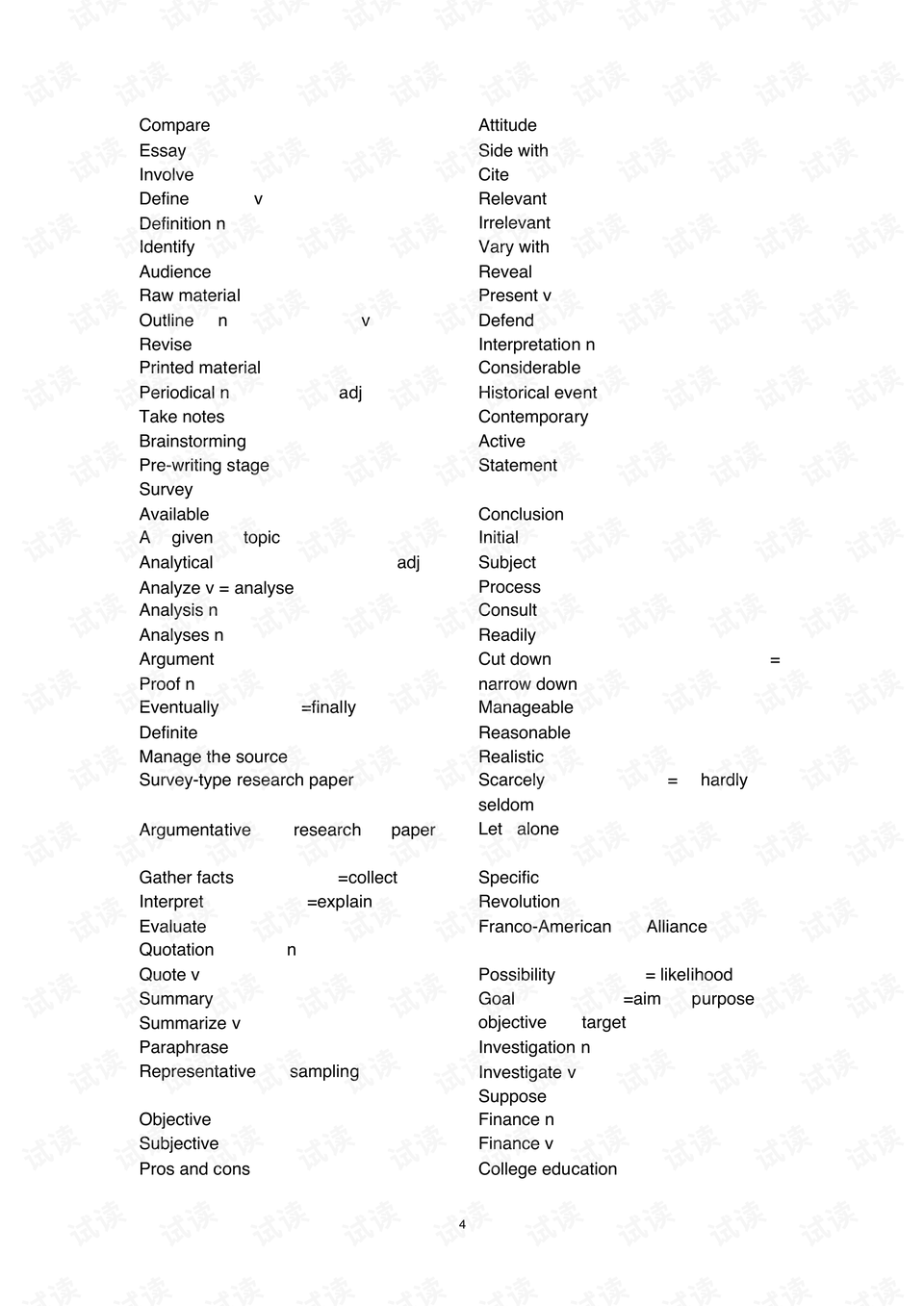 Compare
Essay
Involve
Define v
Definition n
Identify
Audience
Raw material
Outline n v
Revise
Printed material
Periodical n adj
Take notes
Brainstorming
Pre-writing stage
Survey
Available
A given topic
Analytical adj
Analyze v = analyse
Analysis n
Analyses n
Argument
Proof n
Eventually =finally
Definite
Manage the source
Survey-type research paper

Argumentative research paper

Gather facts =collect
Interpret =explain
Evaluate
Quotation n
Quote v
Summary
Summarize v
Paraphrase
Representative sampling

Objective
Subjective
Pros and cons

Attitude
Side with
Cite
Relevant
Irrelevant
Vary with
Reveal
Present v
Defend
Interpretation n
Considerable
Historical event
Contemporary
Active
Statement

Conclusion
Initial
Subject
Process
Consult
Readily
Cut down =
narrow down
Manageable
Reasonable
Realistic
Scarcely = hardly
seldom
Let alone

Specific
Revolution
Franco-American Alliance

Possibility = likelihood
Goal =aim purpose
objective target
Investigation n
Investigate v
Suppose
Finance n
Finance v
College education

4

试读